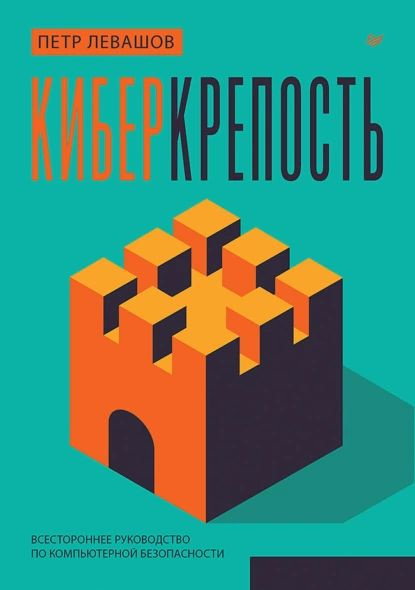 ПЕТР ЛЕВАШОВ

КИБЕРКРЕПОСТЬ

ВСЕСТОРОННЕЕ РУКОВОДСТВО ПО КОМПЬЮТЕРНОЙ БЕЗОПАСНОСТИ